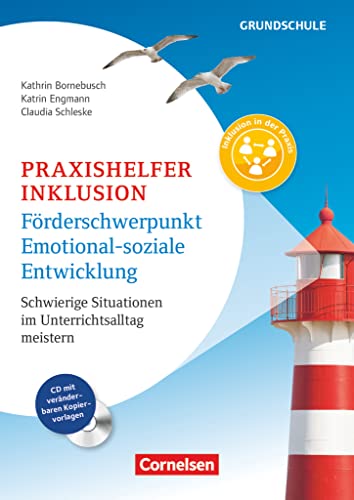 GRUNDSCHULE

Kathrin Bornebusch
Katrin Engmann
Claudia Schleske

Inklusion in der Praxis

PRAXISHELFER INKLUSION
Förderschwerpunkt Emotional-soziale Entwicklung

Schwierige Situationen im Unterrichtsalltag meistern

CD mit veränderbaren Kopiervorlagen

Cornelsen